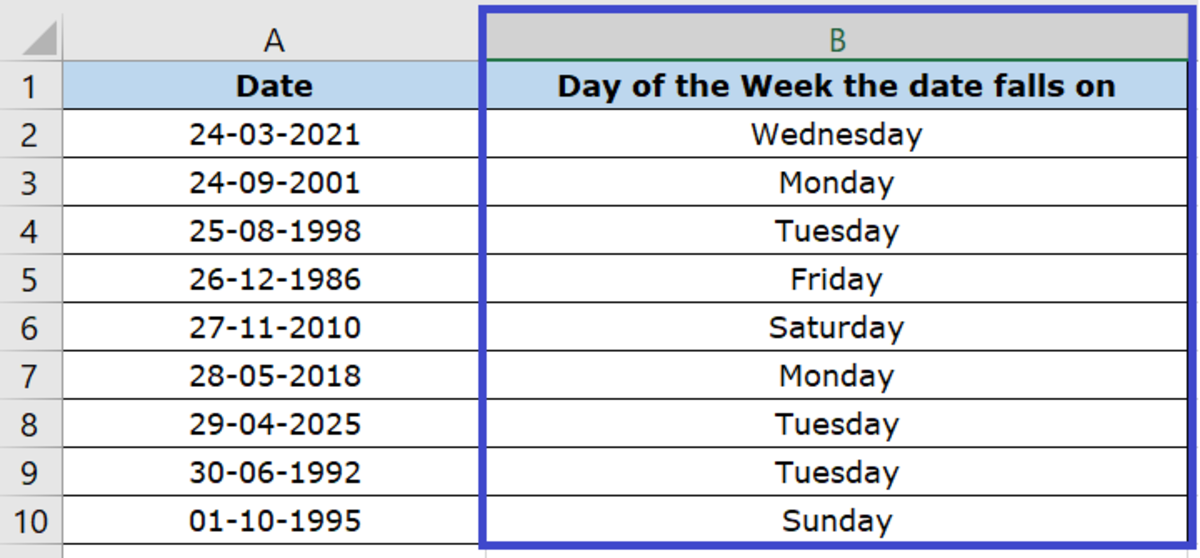 |  | A | B |
|---|---|---|
| 1 | Date | Day of the Week the date falls on |
| 2 | 24-03-2021 | Wednesday |
| 3 | 24-09-2001 | Monday |
| 4 | 25-08-1998 | Tuesday |
| 5 | 26-12-1986 | Friday |
| 6 | 27-11-2010 | Saturday |
| 7 | 28-05-2018 | Monday |
| 8 | 29-04-2025 | Tuesday |
| 9 | 30-06-1992 | Tuesday |
| 10 | 01-10-1995 | Sunday |